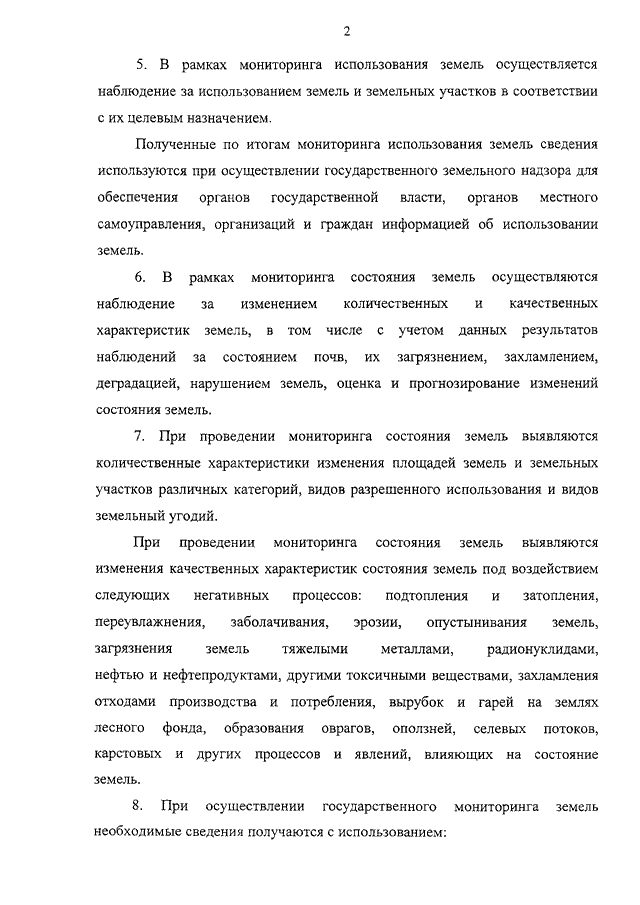 2

5. В рамках мониторинга использования земель осуществляется наблюдение за использованием земель и земельных участков в соответствии с их целевым назначением.

Полученные по итогам мониторинга использования земель сведения используются при осуществлении государственного земельного надзора для обеспечения органов государственной власти, органов местного самоуправления, организаций и граждан информацией об использовании земель.

6. В рамках мониторинга состояния земель осуществляются наблюдение за изменением количественных и качественных характеристик земель, в том числе с учетом данных результатов наблюдений за состоянием почв, их загрязнением, захламлением, деградацией, нарушением земель, оценка и прогнозирование изменений состояния земель.

7. При проведении мониторинга состояния земель выявляются количественные характеристики изменения площадей земель и земельных участков различных категорий, видов разрешенного использования и видов земельный угодий.

При проведении мониторинга состояния земель выявляются изменения качественных характеристик состояния земель под воздействием следующих негативных процессов: подтопления и затопления, переувлажнения, заболачивания, эрозии, опустынивания земель, загрязнения земель тяжелыми металлами, радионуклидами, нефтью и нефтепродуктами, другими токсичными веществами, захламления отходами производства и потребления, вырубок и гарей на землях лесного фонда, образования оврагов, оползней, селевых потоков, карстовых и других процессов и явлений, влияющих на состояние земель.

8. При осуществлении государственного мониторинга земель необходимые сведения получаются с использованием: